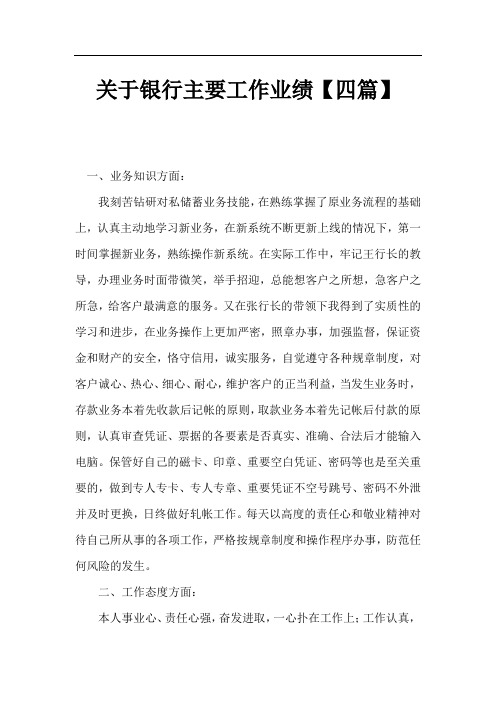 关于银行主要工作业绩【四篇】

一、业务知识方面：

我刻苦钻研对私储蓄业务技能，在熟练掌握了原业务流程的基础上，认真主动地学习新业务，在新系统不断更新上线的情况下，第一时间掌握新业务，熟练操作新系统。在实际工作中，牢记王行长的教导，办理业务时面带微笑，举手招迎，总能想客户之所想，急客户之所急，给客户最满意的服务。又在张行长的带领下我得到了实质性的学习和进步，在业务操作上更加严密，照章办事，加强监督，保证资金和财产的安全，恪守信用，诚实服务，自觉遵守各种规章制度，对客户诚心、热心、细心、耐心，维护客户的正当利益，当发生业务时，存款业务本着先收款后记帐的原则，取款业务本着先记帐后付款的原则，认真审查凭证、票据的各要素是否真实、准确、合法后才能输入电脑。保管好自己的磁卡、印章、重要空白凭证、密码等也是至关重要的，做到专人专卡、专人专章、重要凭证不空号跳号、密码不外泄并及时更换，日终做好轧帐工作。每天以高度的责任心和敬业精神对待自己所从事的各项工作，严格按规章制度和操作程序办事，防范任何风险的发生。

二、工作态度方面：

本人事业心、责任心强，奋发进取，一心扑在工作上；工作认真，